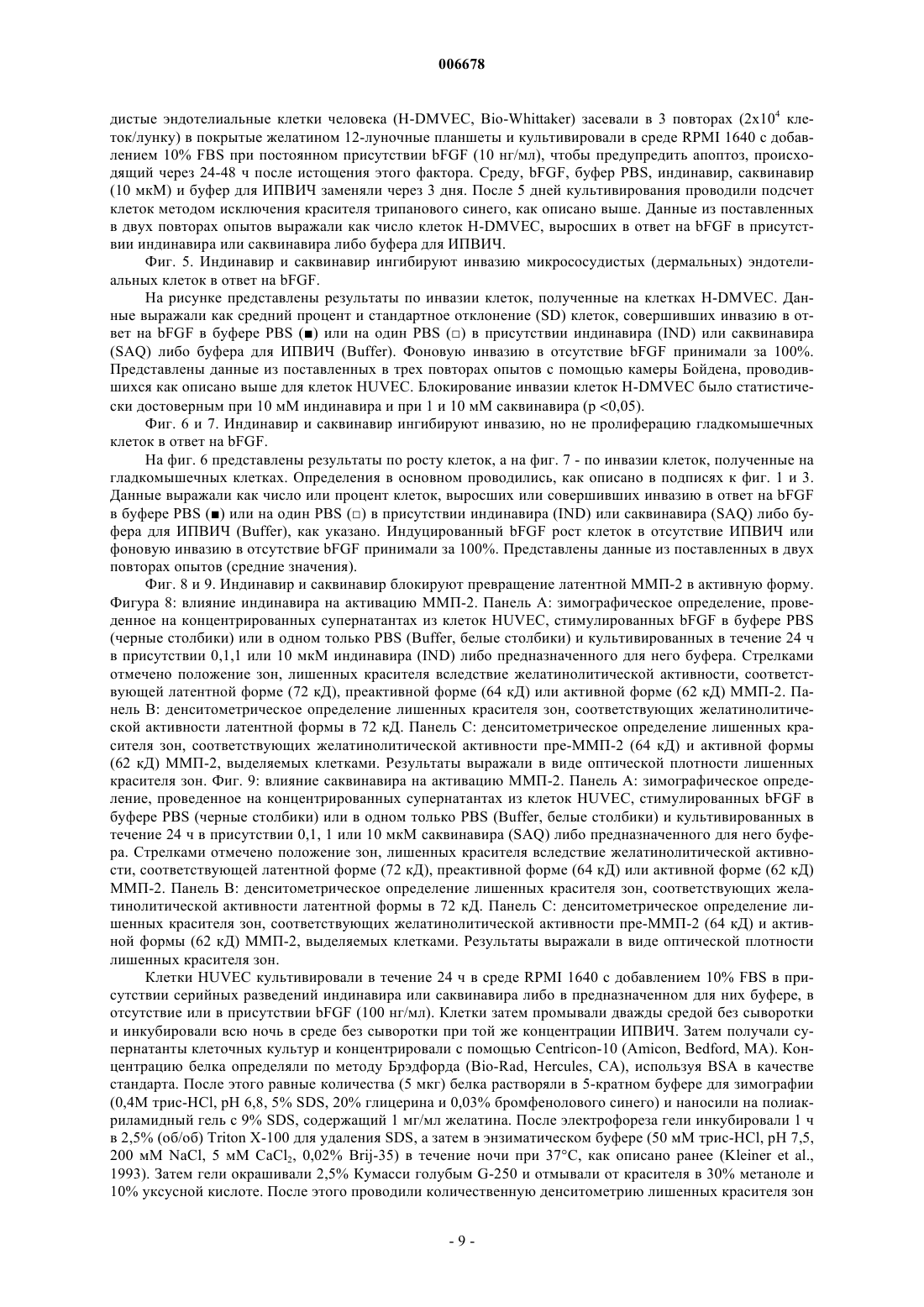 006678

дистые эндотелиальные клетки человека (H-DMVEC, Bio-Whittaker) засевали в 3 повторах ($2x10^4$ клеток/лунку) в покрытые желатином 12-луночные планшеты и культивировали в среде RPMI 1640 с добавлением 10% FBS при постоянном присутствии bFGF (10 нг/мл), чтобы предупредить апоптоз, происходящий через 24-48 ч после истощения этого фактора. Среду, bFGF, буфер PBS, индинавир, саквинавир (10 мкМ) и буфер для ИПВИЧ заменяли через 3 дня. После 5 дней культивирования проводили подсчет клеток методом исключения красителя трипанового синего, как описано выше. Данные из поставленных в двух повторах опытов выражали как число клеток H-DMVEC, выросших в ответ на bFGF в присутствии индинавира или саквинавира либо буфера для ИПВИЧ.

Фиг. 5. Индинавир и саквинавир ингибируют инвазию микрососудистых (дермальных) эндотелиальных клеток в ответ на bFGF.

На рисунке представлены результаты по инвазии клеток, полученные на клетках H-DMVEC. Данные выражали как средний процент и стандартное отклонение (SD) клеток, совершивших инвазию в ответ на bFGF в буфере PBS (■) или на один PBS (□) в присутствии индинавира (IND) или саквинавира (SAQ) либо буфера для ИПВИЧ (Buffer). Фоновую инвазию в отсутствие bFGF принимали за 100%. Представлены данные из поставленных в трех повторах опытов с помощью камеры Бойдена, проводившихся как описано выше для клеток HUVEC. Блокирование инвазии клеток H-DMVEC было статистически достоверным при 10 мМ индинавира и при 1 и 10 мМ саквинавира (p <0,05).

Фиг. 6 и 7. Индинавир и саквинавир ингибируют инвазию, но не пролиферацию гладкомышечных клеток в ответ на bFGF.

На фиг. 6 представлены результаты по росту клеток, а на фиг. 7 - по инвазии клеток, полученные на гладкомышечных клетках. Определения в основном проводились, как описано в подписях к фиг. 1 и 3. Данные выражали как число или процент клеток, выросших или совершивших инвазию в ответ на bFGF в буфере PBS (■) или на один PBS (□) в присутствии индинавира (IND) или саквинавира (SAQ) либо буфера для ИПВИЧ (Buffer), как указано. Индуцированный bFGF рост клеток в отсутствие ИПВИЧ или фоновую инвазию в отсутствие bFGF принимали за 100%. Представлены данные из поставленных в двух повторах опытов (средние значения).

Фиг. 8 и 9. Индинавир и саквинавир блокируют превращение латентной ММП-2 в активную форму. Фигура 8: влияние индинавира на активацию ММП-2. Панель А: зимографическое определение, проведенное на концентрированных супернатантах из клеток HUVEC, стимулированных bFGF в буфере PBS (черные столбики) или в одном только PBS (Buffer, белые столбики) и культивированных в течение 24 ч в присутствии 0,1,1 или 10 мкМ индинавира (IND) либо предназначенного для него буфера. Стрелками отмечено положение зон, лишенных красителя вследствие желатинолитической активности, соответствующей латентной форме (72 кД), преактивной форме (64 кД) или активной форме (62 кД) ММП-2. Панель В: денситометрическое определение лишенных красителя зон, соответствующих желатинолитической активности латентной формы в 72 кД. Панель С: денситометрическое определение лишенных красителя зон, соответствующих желатинолитической активности пре-ММП-2 (64 кД) и активной формы (62 кД) ММП-2, выделяемых клетками. Результаты выражали в виде оптической плотности лишенных красителя зон. Фиг. 9: влияние саквинавира на активацию ММП-2. Панель А: зимографическое определение, проведенное на концентрированных супернатантах из клеток HUVEC, стимулированных bFGF в буфере PBS (черные столбики) или в одном только PBS (Buffer, белые столбики) и культивированных в течение 24 ч в присутствии 0,1, 1 или 10 мкМ саквинавира (SAQ) либо предназначенного для него буфера. Стрелками отмечено положение зон, лишенных красителя вследствие желатинолитической активности, соответствующей латентной форме (72 кД), преактивной форме (64 кД) или активной форме (62 кД) ММП-2. Панель В: денситометрическое определение лишенных красителя зон, соответствующих желатинолитической активности латентной формы в 72 кД. Панель С: денситометрическое определение лишенных красителя зон, соответствующих желатинолитической активности пре-ММП-2 (64 кД) и активной формы (62 кД) ММП-2, выделяемых клетками. Результаты выражали в виде оптической плотности лишенных красителя зон.

Клетки HUVEC культивировали в течение 24 ч в среде RPMI 1640 с добавлением 10% FBS в присутствии серийных разведений индинавира или саквинавира либо в предназначенном для них буфере, в отсутствие или в присутствии bFGF (100 нг/мл). Клетки затем промывали дважды средой без сыворотки и инкубировали всю ночь в среде без сыворотки при той же концентрации ИПВИЧ. Затем получали супернатанты клеточных культур и концентрировали с помощью Centricon-10 (Amicon, Bedford, MA). Концентрацию белка определяли по методу Брэдфорда (Bio-Rad, Hercules, CA), используя BSA в качестве стандарта. После этого равные количества (5 мкг) белка растворяли в 5-кратном буфере для зимографии (0,4М трис-HCl, pH 6,8, 5% SDS, 20% глицерина и 0,03% бромфенолового синего) и наносили на полиакриламидный гель с 9% SDS, содержащий 1 мг/мл желатина. После электрофореза гели инкубировали 1 ч в 2,5% (об/об) Triton X-100 для удаления SDS, а затем в энзиматическом буфере (50 мМ трис-HCl, pH 7,5, 200 мМ NaCl, 5 мМ $CaCl_2$, 0,02% Brij-35) в течение ночи при 37°C, как описано ранее (Kleiner et al., 1993). Затем гели окрашивали 2,5% Кумасси голубым G-250 и отмывали от красителя в 30% метаноле и 10% уксусной кислоте. После этого проводили количественную денситометрию лишенных красителя зон

- 9 -